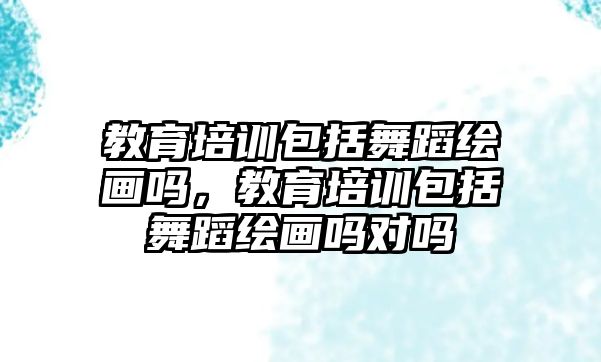 教育培训包括舞蹈绘画吗，教育培训包括舞蹈绘画吗对吗